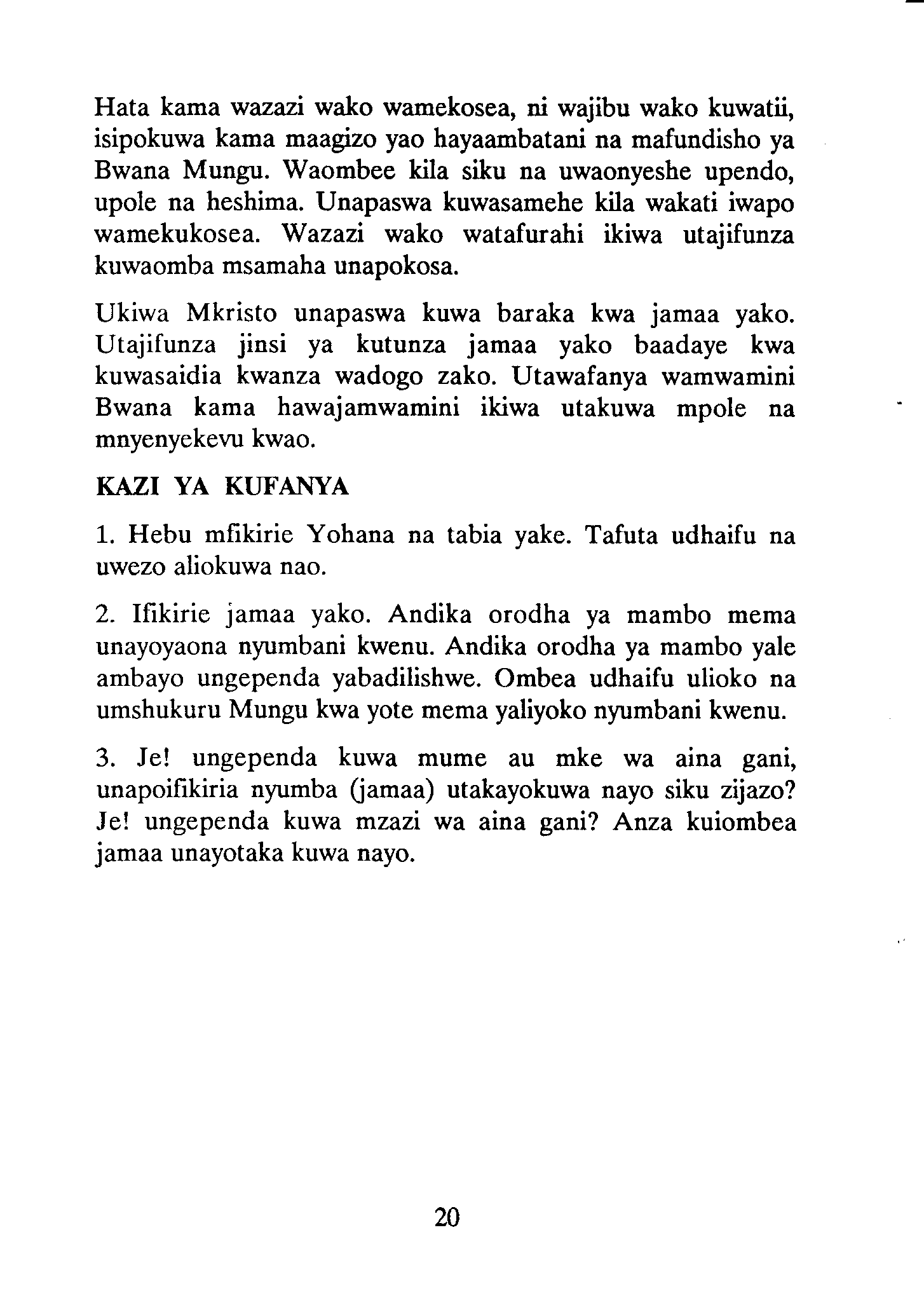 Hata kama wazazi wako wamekosea, ni wajibu wako kuwatii, isipokuwa kama maagizo yao hayaambatani na mafundisho ya Bwana Mungu. Waombee kila siku na uwaonyeshe upendo, upole na heshima. Unapaswa kuwasamehe kila wakati iwapo wamekukosea. Wazazi wako watafurahi ikiwa utajifunza kuwaomba msamaha unapokosa.

Ukiwa Mkristo unapaswa kuwa baraka kwa jamaa yako. Utajifunza jinsi ya kutunza jamaa yako baadaye kwa kuwasaidia kwanza wadogo zako. Utawafanya wamwamini Bwana kama hawajamwamini ikiwa utakuwa mpole na mnyenyekevu kwao.

KAZI YA KUFANYA

1. Hebu mfikirie Yohana na tabia yake. Tafuta udhaifu na uwezo aliokuwa nao.

2. Ifikirie jamaa yako. Andika orodha ya mambo mema unayoyaona nyumbani kwenu. Andika orodha ya mambo yale ambayo ungependa yabadilishwe. Ombea udhaifu ulioko na umshukuru Mungu kwa yote mema yaliyoko nyumbani kwenu.

3. Je! ungependa kuwa mume au mke wa aina gani, unapoifikiria nyumba (jamaa) utakayokuwa nayo siku zijazo? Je! ungependa kuwa mzazi wa aina gani? Anza kuiombea jamaa unayotaka kuwa nayo.

20